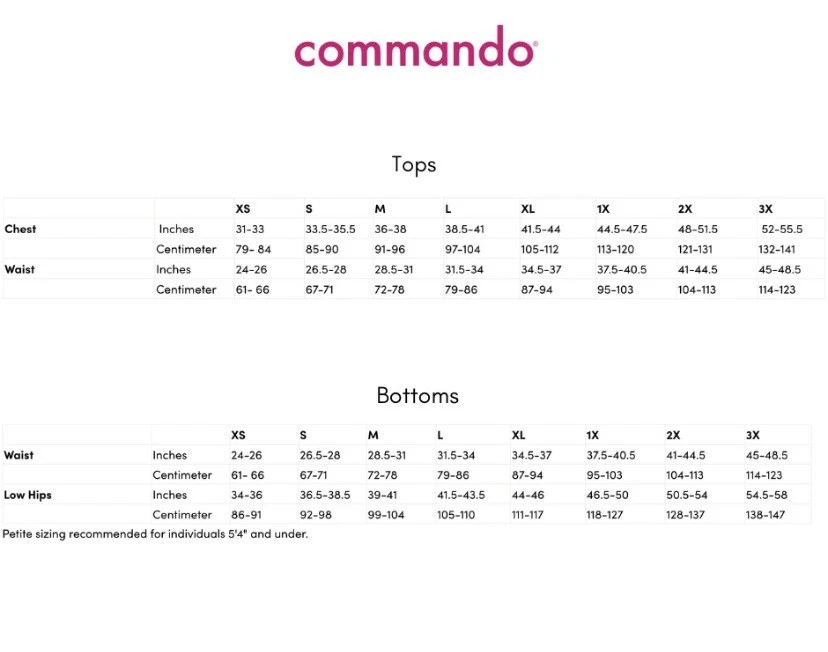 commando®

Tops

| | | XS | S | M | L | XL | 1X | 2X | 3X |
|---|---|---|---|---|---|---|---|---|---|
| Chest | Inches | 31-33 | 33.5-35.5 | 36-38 | 38.5-41 | 41.5-44 | 44.5-47.5 | 48-51.5 | 52-55.5 |
| | Centimeter | 79- 84 | 85-90 | 91-96 | 97-104 | 105-112 | 113-120 | 121-131 | 132-141 |
| Waist | Inches | 24-26 | 26.5-28 | 28.5-31 | 31.5-34 | 34.5-37 | 37.5-40.5 | 41-44.5 | 45-48.5 |
| | Centimeter | 61- 66 | 67-71 | 72-78 | 79-86 | 87-94 | 95-103 | 104-113 | 114-123 |

Bottoms

| | | XS | S | M | L | XL | 1X | 2X | 3X |
|---|---|---|---|---|---|---|---|---|---|
| Waist | Inches | 24-26 | 26.5-28 | 28.5-31 | 31.5-34 | 34.5-37 | 37.5-40.5 | 41-44.5 | 45-48.5 |
| | Centimeter | 61- 66 | 67-71 | 72-78 | 79-86 | 87-94 | 95-103 | 104-113 | 114-123 |
| Low Hips | Inches | 34-36 | 36.5-38.5 | 39-41 | 41.5-43.5 | 44-46 | 46.5-50 | 50.5-54 | 54.5-58 |
| | Centimeter | 86-91 | 92-98 | 99-104 | 105-110 | 111-117 | 118-127 | 128-137 | 138-147 |

Petite sizing recommended for individuals 5'4" and under.